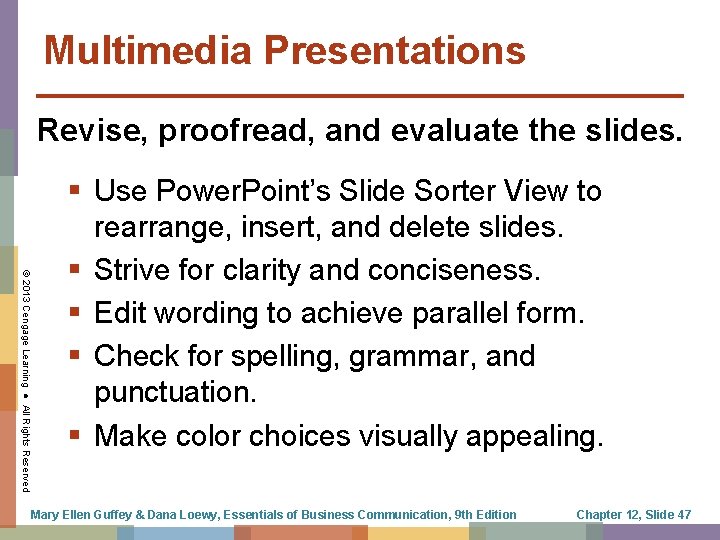 Multimedia Presentations

Revise, proofread, and evaluate the slides.

▪ Use PowerPoint's Slide Sorter View to rearrange, insert, and delete slides.
▪ Strive for clarity and conciseness.
▪ Edit wording to achieve parallel form.
▪ Check for spelling, grammar, and punctuation.
▪ Make color choices visually appealing.

© 2013 Cengage Learning • All Rights Reserved

Mary Ellen Guffey & Dana Loewy, Essentials of Business Communication, 9th Edition

Chapter 12, Slide 47